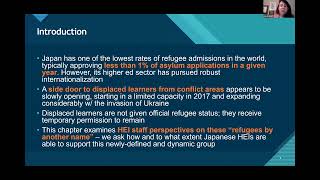 Introduction

• Japan has one of the lowest rates of refugee admissions in the world, typically approving less than 1% of asylum applications in a given year. However, its higher ed sector has pursued robust internationalization

• A side door to displaced learners from conflict areas appears to be slowly opening, starting in a limited capacity in 2017 and expanding considerably w/ the invasion of Ukraine

• Displaced learners are not given official refugee status; they receive temporary permission to remain

• This chapter examines HEI staff perspectives on these "refugees by another name" – we ask how and to what extent Japanese HEIs are able to support this newly-defined and dynamic group